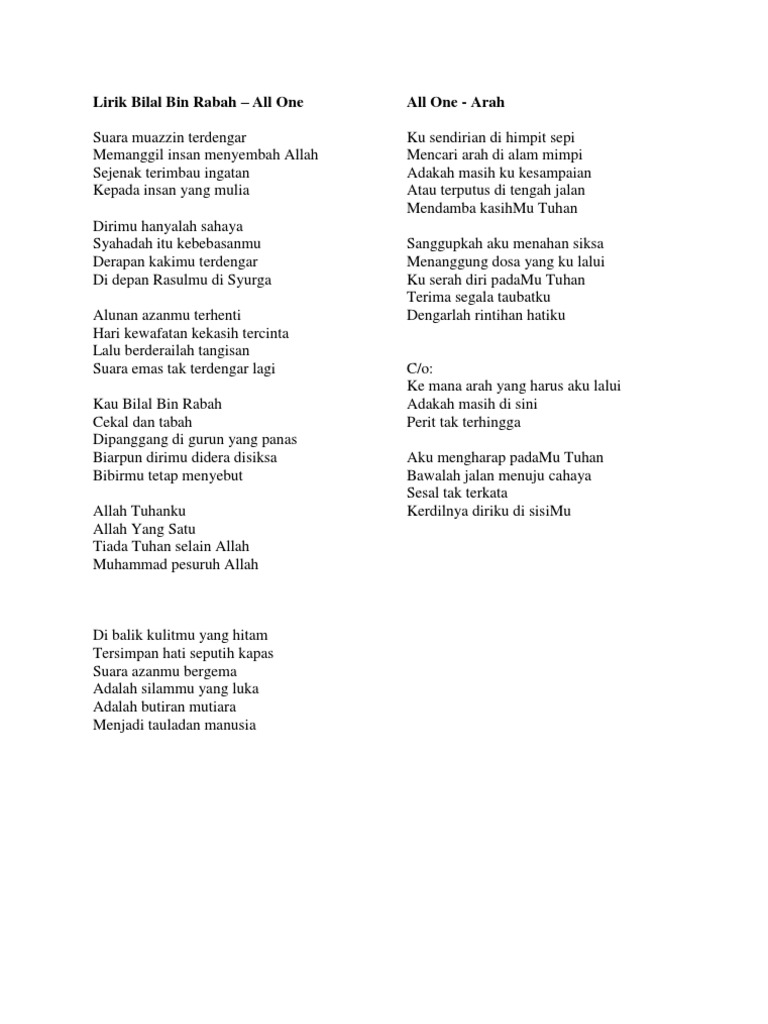 Lirik Bilal Bin Rabah – All One

Suara muazzin terdengar
Memanggil insan menyembah Allah
Sejenak terimbau ingatan
Kepada insan yang mulia

Dirimu hanyalah sahaya
Syahadah itu kebebasanmu
Derapan kakimu terdengar
Di depan Rasulmu di Syurga

Alunan azanmu terhenti
Hari kewafatan kekasih tercinta
Lalu berderailah tangisan
Suara emas tak terdengar lagi

Kau Bilal Bin Rabah
Cekal dan tabah
Dipanggang di gurun yang panas
Biarpun dirimu didera disiksa
Bibirmu tetap menyebut

Allah Tuhanku
Allah Yang Satu
Tiada Tuhan selain Allah
Muhammad pesuruh Allah

Di balik kulitmu yang hitam
Tersimpan hati seputih kapas
Suara azanmu bergema
Adalah silammu yang luka
Adalah butiran mutiara
Menjadi tauladan manusia

All One - Arah

Ku sendirian di himpit sepi
Mencari arah di alam mimpi
Adakah masih ku kesampaian
Atau terputus di tengah jalan
Mendamba kasihMu Tuhan

Sanggupkah aku menahan siksa
Menanggung dosa yang ku lalui
Ku serah diri padaMu Tuhan
Terima segala taubatku
Dengarlah rintihan hatiku

C/o:
Ke mana arah yang harus aku lalui
Adakah masih di sini
Perit tak terhingga

Aku mengharap padaMu Tuhan
Bawalah jalan menuju cahaya
Sesal tak terkata
Kerdilnya diriku di sisiMu